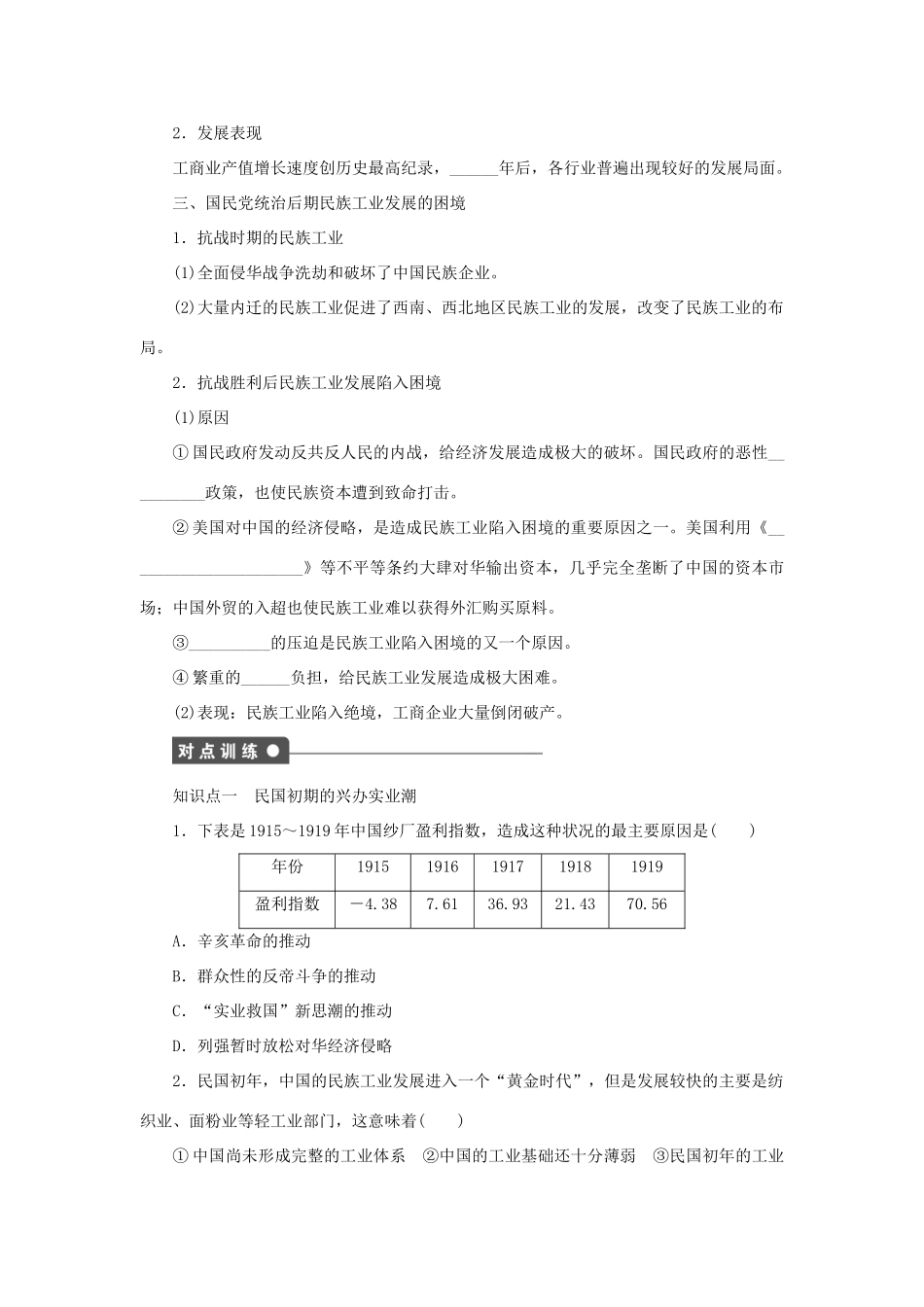 2．发展表现

工商业产值增长速度创历史最高纪录，______年后，各行业普遍出现较好的发展局面。

三、国民党统治后期民族工业发展的困境

1．抗战时期的民族工业

(1)全面侵华战争洗劫和破坏了中国民族企业。

(2)大量内迁的民族工业促进了西南、西北地区民族工业的发展，改变了民族工业的布局。

2．抗战胜利后民族工业发展陷入困境

(1)原因

①国民政府发动反共反人民的内战，给经济发展造成极大的破坏。国民政府的恶性__________政策，也使民族资本遭到致命打击。

②美国对中国的经济侵略，是造成民族工业陷入困境的重要原因之一。美国利用《______________________》等不平等条约大肆对华输出资本，几乎完全垄断了中国的资本市场；中国外贸的入超也使民族工业难以获得外汇购买原料。

③__________的压迫是民族工业陷入困境的又一个原因。

④繁重的______负担，给民族工业发展造成极大困难。

(2)表现：民族工业陷入绝境，工商企业大量倒闭破产。

对点训练

知识点一　民国初期的兴办实业潮

1．下表是1915～1919年中国纱厂盈利指数，造成这种状况的最主要原因是(　　)

| 年份 | 1915 | 1916 | 1917 | 1918 | 1919 |
|---|---|---|---|---|---|
| 盈利指数 | －4.38 | 7.61 | 36.93 | 21.43 | 70.56 |

A．辛亥革命的推动

B．群众性的反帝斗争的推动

C．“实业救国”新思潮的推动

D．列强暂时放松对华经济侵略

2．民国初年，中国的民族工业发展进入一个“黄金时代”，但是发展较快的主要是纺织业、面粉业等轻工业部门，这意味着(　　)

①中国尚未形成完整的工业体系　②中国的工业基础还十分薄弱　③民国初年的工业